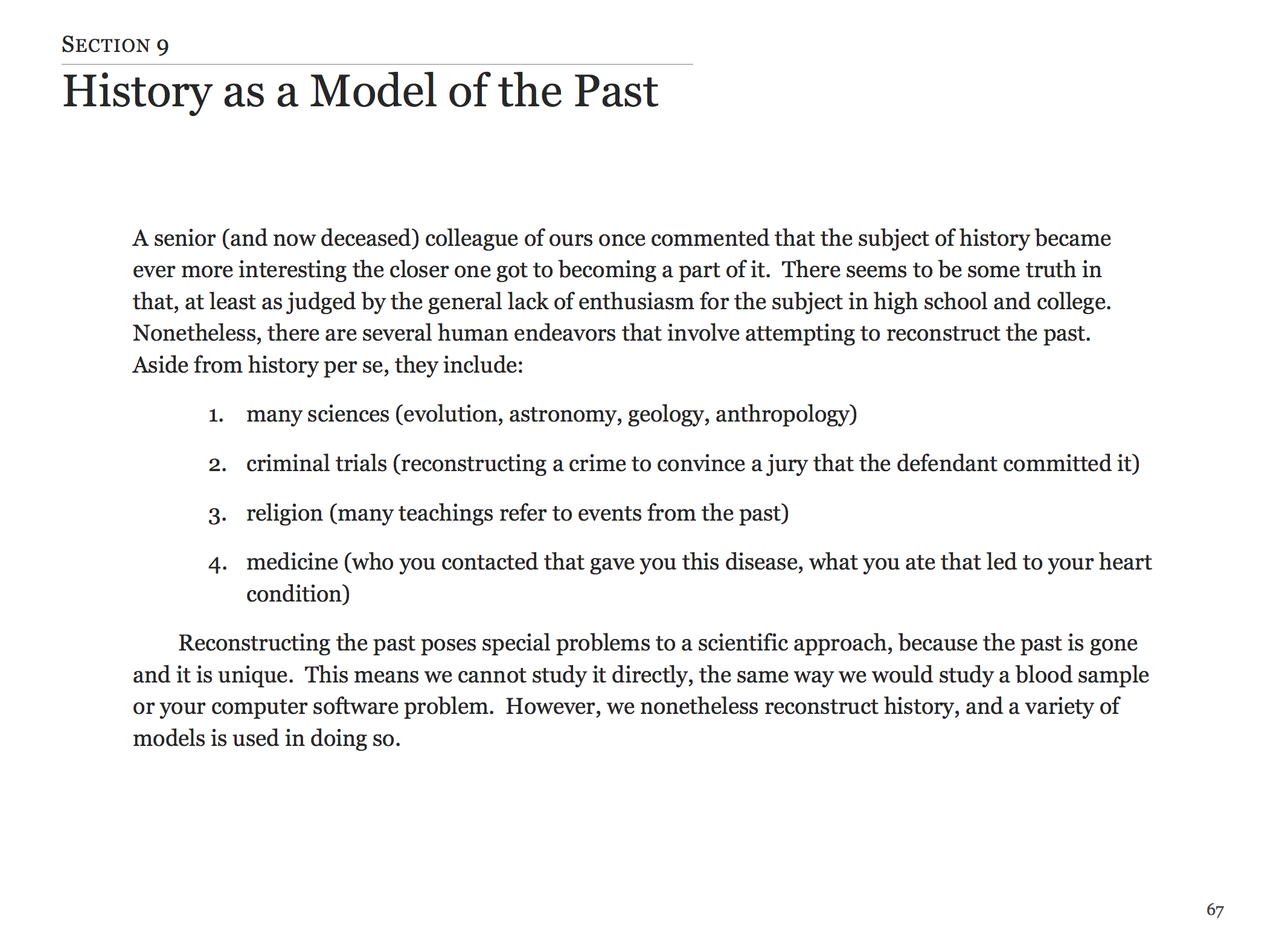 SECTION 9

History as a Model of the Past

A senior (and now deceased) colleague of ours once commented that the subject of history became ever more interesting the closer one got to becoming a part of it. There seems to be some truth in that, at least as judged by the general lack of enthusiasm for the subject in high school and college. Nonetheless, there are several human endeavors that involve attempting to reconstruct the past. Aside from history per se, they include:

1. many sciences (evolution, astronomy, geology, anthropology)

2. criminal trials (reconstructing a crime to convince a jury that the defendant committed it)

3. religion (many teachings refer to events from the past)

4. medicine (who you contacted that gave you this disease, what you ate that led to your heart condition)

Reconstructing the past poses special problems to a scientific approach, because the past is gone and it is unique. This means we cannot study it directly, the same way we would study a blood sample or your computer software problem. However, we nonetheless reconstruct history, and a variety of models is used in doing so.

67